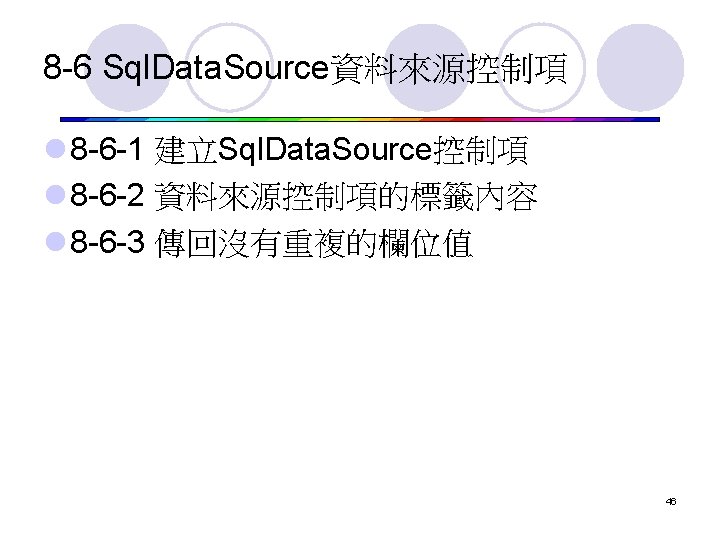 8-6 SqlDataSource資料來源控制項

• 8-6-1 建立SqlDataSource控制項
• 8-6-2 資料來源控制項的標籤內容
• 8-6-3 傳回沒有重複的欄位值

46